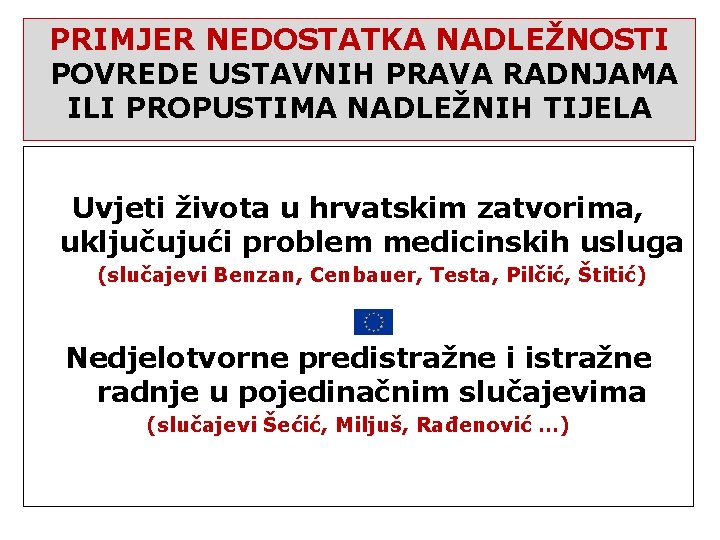 PRIMJER NEDOSTATKA NADLEŽNOSTI
POVREDE USTAVNIH PRAVA RADNJAMA ILI PROPUSTIMA NADLEŽNIH TIJELA

Uvjeti života u hrvatskim zatvorima, uključujući problem medicinskih usluga
(slučajevi Benzan, Cenbauer, Testa, Pilčić, Štitić)

Nedjelotvorne predistražne i istražne radnje u pojedinačnim slučajevima
(slučajevi Šećić, Miljuš, Rađenović ...)